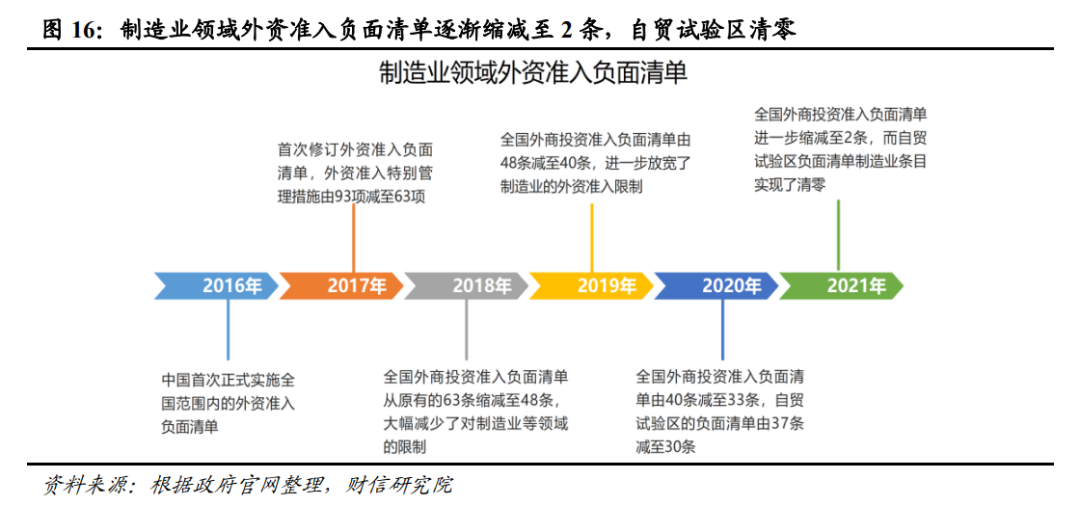 图 16：制造业领域外资准入负面清单逐渐缩减至 2 条，自贸试验区清零

制造业领域外资准入负面清单

首次修订外资准入负面清单，外资准入特别管理措施由93项减至63项

全国外商投资准入负面清单由48条减至40条，进一步放宽了制造业的外资准入限制

全国外商投资准入负面清单进一步缩减至2条，而自贸试验区负面清单制造业条目实现了清零

2016年

2017年

2018年

2019年

2020年

2021年

中国首次正式实施全国范围内的外资准入负面清单

全国外商投资准入负面清单从原有的63条缩减至48条，大幅减少了对制造业等领域的限制

全国外商投资准入负面清单由40条减至33条，自贸试验区的负面清单由37条减至30条

资料来源：根据政府官网整理，财信研究院